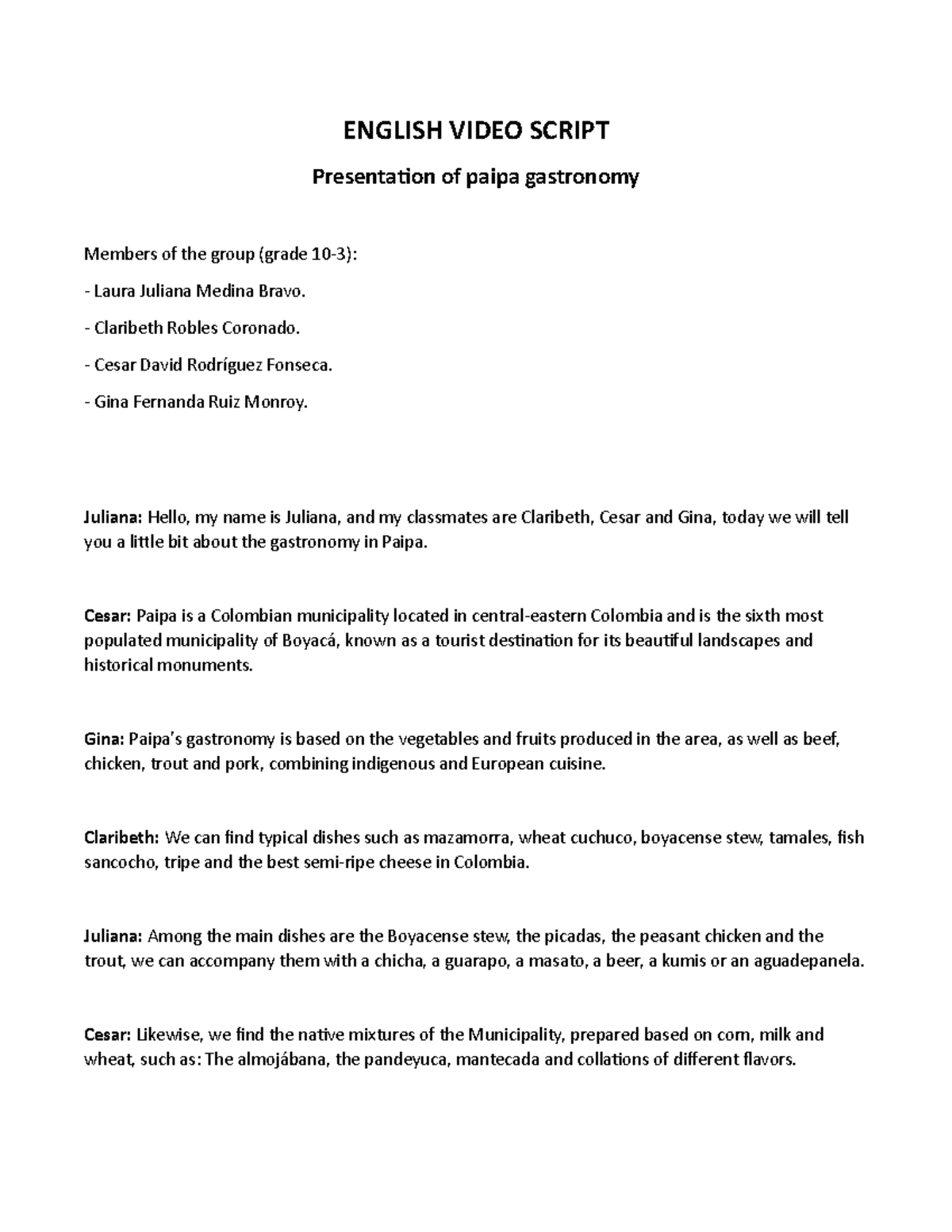 ENGLISH VIDEO SCRIPT

Presentation of paipa gastronomy

Members of the group (grade 10-3):

- Laura Juliana Medina Bravo.

- Claribeth Robles Coronado.

- Cesar David Rodríguez Fonseca.

- Gina Fernanda Ruiz Monroy.

Juliana: Hello, my name is Juliana, and my classmates are Claribeth, Cesar and Gina, today we will tell you a little bit about the gastronomy in Paipa.

Cesar: Paipa is a Colombian municipality located in central-eastern Colombia and is the sixth most populated municipality of Boyacá, known as a tourist destination for its beautiful landscapes and historical monuments.

Gina: Paipa's gastronomy is based on the vegetables and fruits produced in the area, as well as beef, chicken, trout and pork, combining indigenous and European cuisine.

Claribeth: We can find typical dishes such as mazamorra, wheat cuchuco, boyacense stew, tamales, fish sancocho, tripe and the best semi-ripe cheese in Colombia.

Juliana: Among the main dishes are the Boyacense stew, the picadas, the peasant chicken and the trout, we can accompany them with a chicha, a guarapo, a masato, a beer, a kumis or an aguadepanela.

Cesar: Likewise, we find the native mixtures of the Municipality, prepared based on corn, milk and wheat, such as: The almojábana, the pandeyuca, mantecada and collations of different flavors.